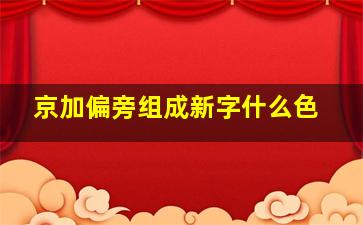 京加偏旁组成新字什么色